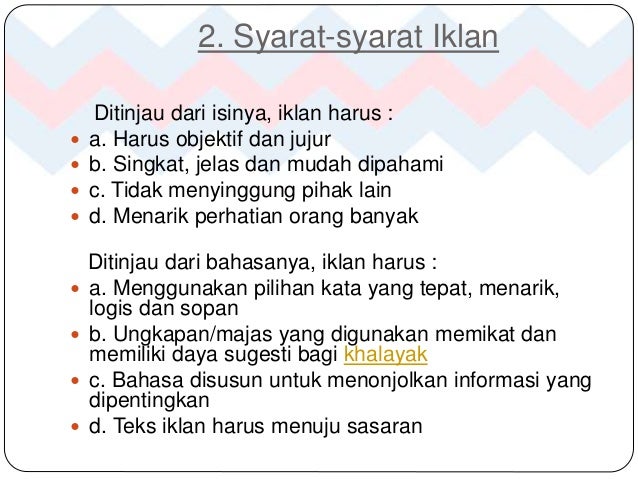 2. Syarat-syarat Iklan

Ditinjau dari isinya, iklan harus :

- a. Harus objektif dan jujur
- b. Singkat, jelas dan mudah dipahami
- c. Tidak menyinggung pihak lain
- d. Menarik perhatian orang banyak

Ditinjau dari bahasanya, iklan harus :

- a. Menggunakan pilihan kata yang tepat, menarik, logis dan sopan
- b. Ungkapan/majas yang digunakan memikat dan memiliki daya sugesti bagi khalayak
- c. Bahasa disusun untuk menonjolkan informasi yang dipentingkan
- d. Teks iklan harus menuju sasaran